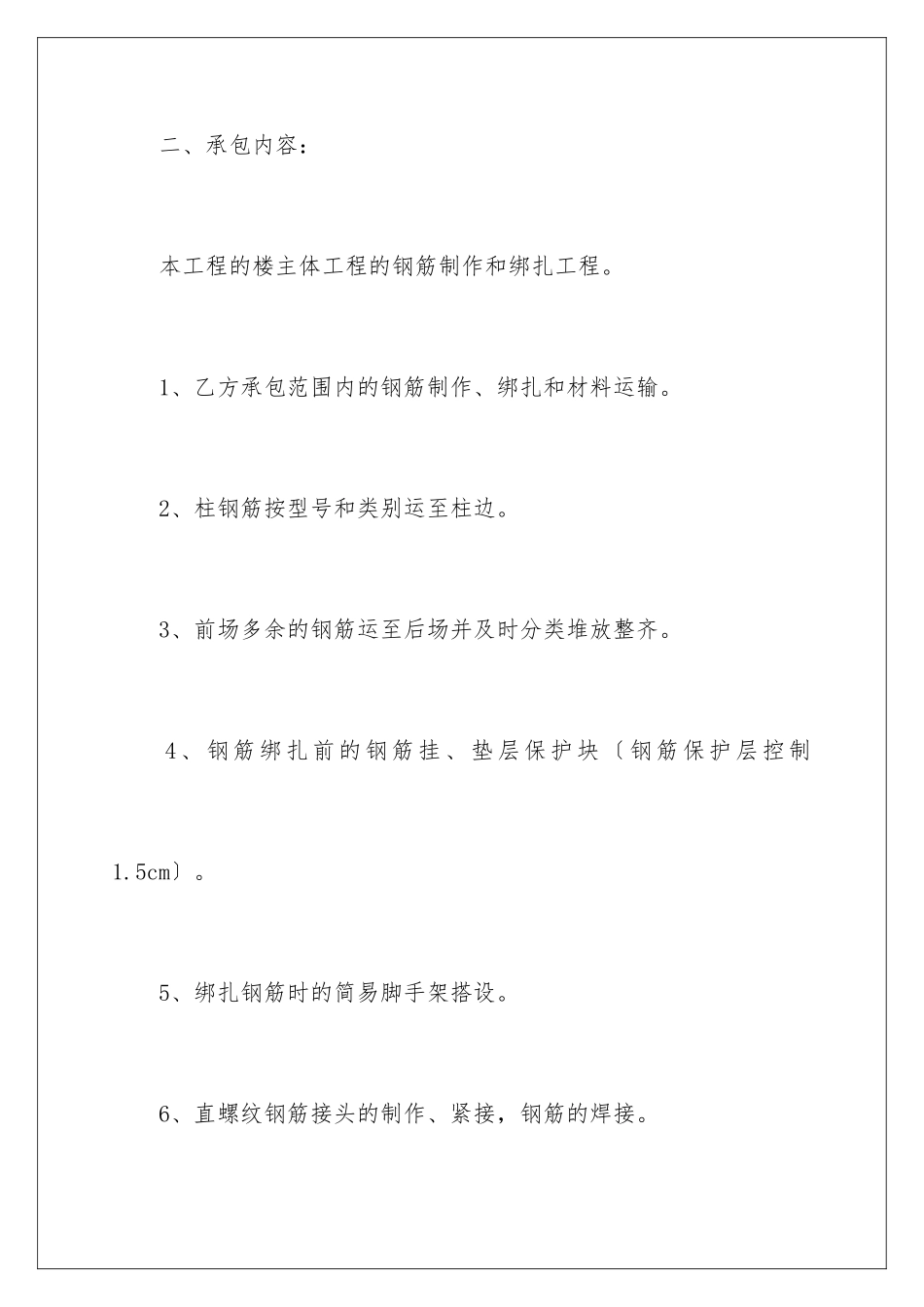 二、承包内容：

本工程的楼主体工程的钢筋制作和绑扎工程。

1、乙方承包范围内的钢筋制作、绑扎和材料运输。

2、柱钢筋按型号和类别运至柱边。

3、前场多余的钢筋运至后场并及时分类堆放整齐。

4、钢筋绑扎前的钢筋挂、垫层保护块〔钢筋保护层控制1.5cm〕。

5、绑扎钢筋时的简易脚手架搭设。

6、直螺纹钢筋接头的制作、紧接，钢筋的焊接。